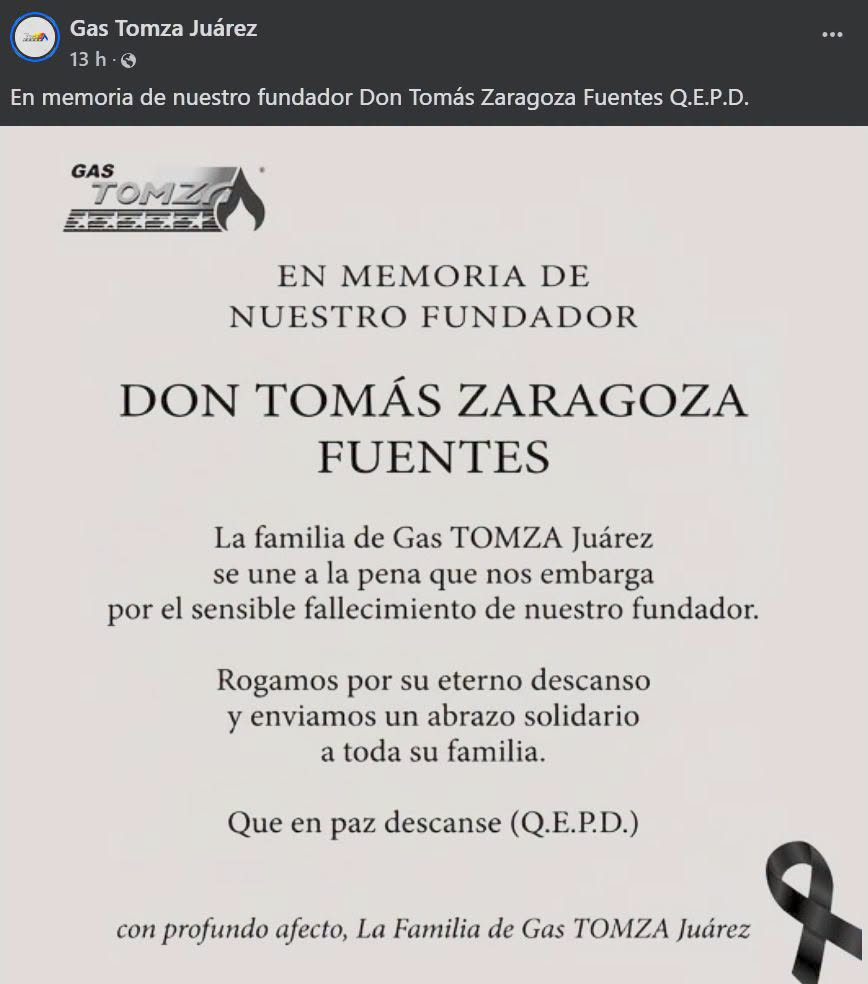 Gas Tomza Juárez
13 h ·
...
En memoria de nuestro fundador Don Tomás Zaragoza Fuentes Q.E.P.D.

GAS TOMZA

EN MEMORIA DE NUESTRO FUNDADOR

DON TOMÁS ZARAGOZA FUENTES

La familia de Gas TOMZA Juárez se une a la pena que nos embarga por el sensible fallecimiento de nuestro fundador.

Rogamos por su eterno descanso y enviamos un abrazo solidario a toda su familia.

Que en paz descanse (Q.E.P.D.)

con profundo afecto, La Familia de Gas TOMZA Juárez